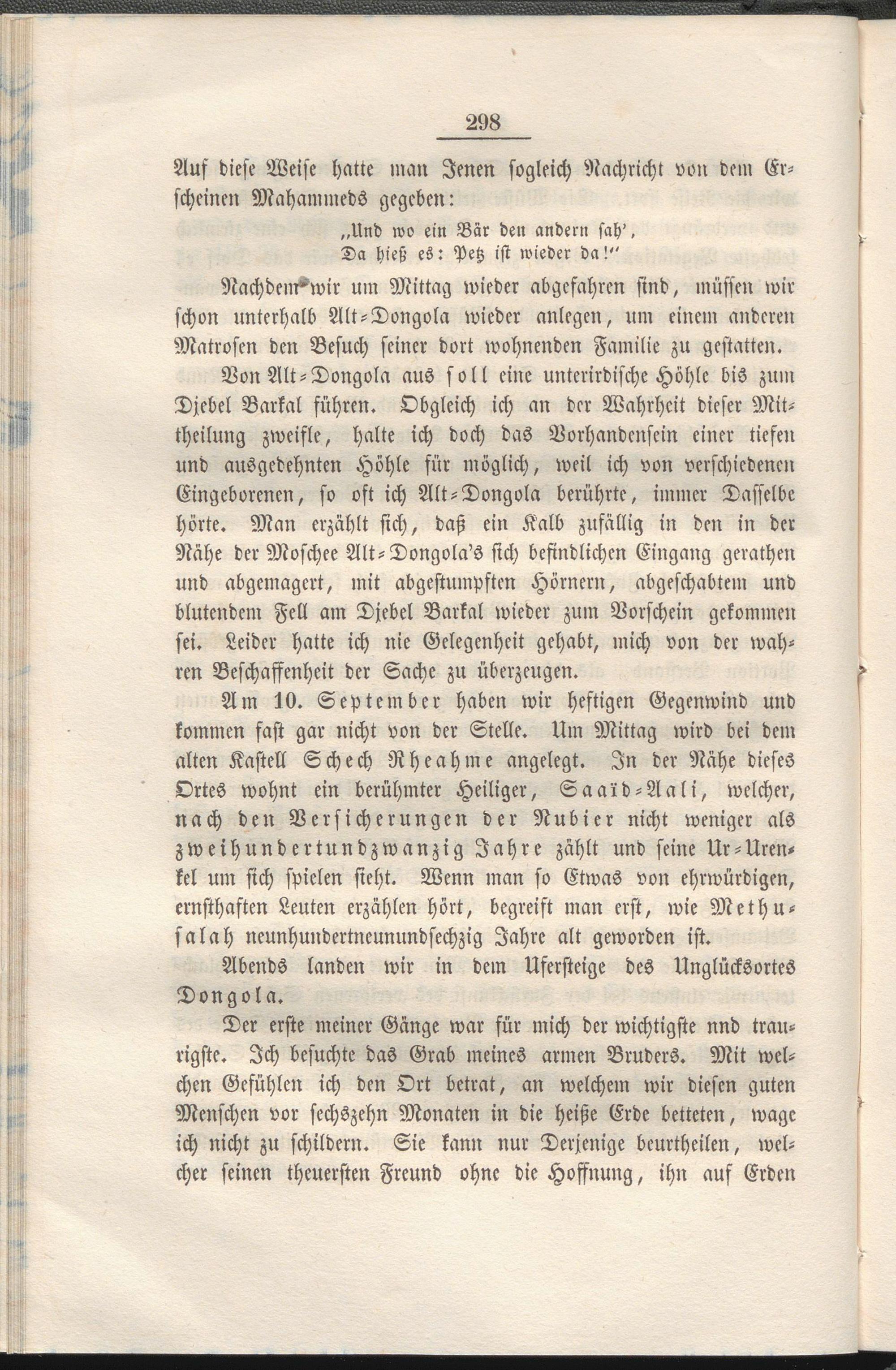 298

Auf diese Weise hatte man Jenen sogleich Nachricht von dem Erscheinen Mahammeds gegeben:

„Und wo ein Bär den andern sah',
Da hieß es: Petz ist wieder da!“

Nachdem wir um Mittag wieder abgefahren sind, müssen wir schon unterhalb Alt-Dongola wieder anlegen, um einem anderen Matrosen den Besuch seiner dort wohnenden Familie zu gestatten.

Von Alt-Dongola aus soll eine unterirdische Höhle bis zum Djebel Barkal führen. Obgleich ich an der Wahrheit dieser Mittheilung zweifle, halte ich doch das Vorhandensein einer tiefen und ausgedehnten Höhle für möglich, weil ich von verschiedenen Eingeborenen, so oft ich Alt-Dongola berührte, immer Dasselbe hörte. Man erzählt sich, daß ein Kalb zufällig in den in der Nähe der Moschee Alt-Dongola's sich befindlichen Eingang gerathen und abgemagert, mit abgestumpften Hörnern, abgeschabtem und blutendem Fell am Djebel Barkal wieder zum Vorschein gekommen sei. Leider hatte ich nie Gelegenheit gehabt, mich von der wahren Beschaffenheit der Sache zu überzeugen.

Am 10. September haben wir heftigen Gegenwind und kommen fast gar nicht von der Stelle. Um Mittag wird bei dem alten Kastell Schech Rheahme angelegt. In der Nähe dieses Ortes wohnt ein berühmter Heiliger, Saaïd-Aali, welcher, nach den Versicherungen der Nubier nicht weniger als zweihundertundzwanzig Jahre zählt und seine Ur-Urenkel um sich spielen sieht. Wenn man so Etwas von ehrwürdigen, ernsthaften Leuten erzählen hört, begreift man erst, wie Methusalah neunhundertneunundsechzig Jahre alt geworden ist.

Abends landen wir in dem Ufersteige des Unglücksortes Dongola.

Der erste meiner Gänge war für mich der wichtigste nnd traurigste. Ich besuchte das Grab meines armen Bruders. Mit welchen Gefühlen ich den Ort betrat, an welchem wir diesen guten Menschen vor sechszehn Monaten in die heiße Erde betteten, wage ich nicht zu schildern. Sie kann nur Derjenige beurtheilen, welcher seinen theuersten Freund ohne die Hoffnung, ihn auf Erden